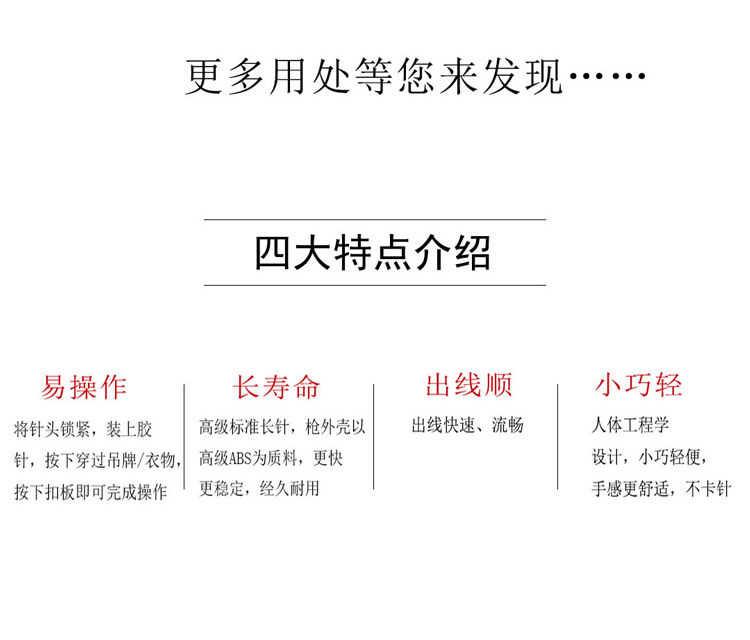 更多用处等您来发现……

四大特点介绍

易操作

将针头锁紧，装上胶针，按下穿过吊牌/衣物，按下扣板即可完成操作

长寿命

高级标准长针，枪外壳以高级ABS为质料，更快更稳定，经久耐用

出线顺

出线快速、流畅

小巧轻

人体工程学设计，小巧轻便，手感更舒适，不卡针